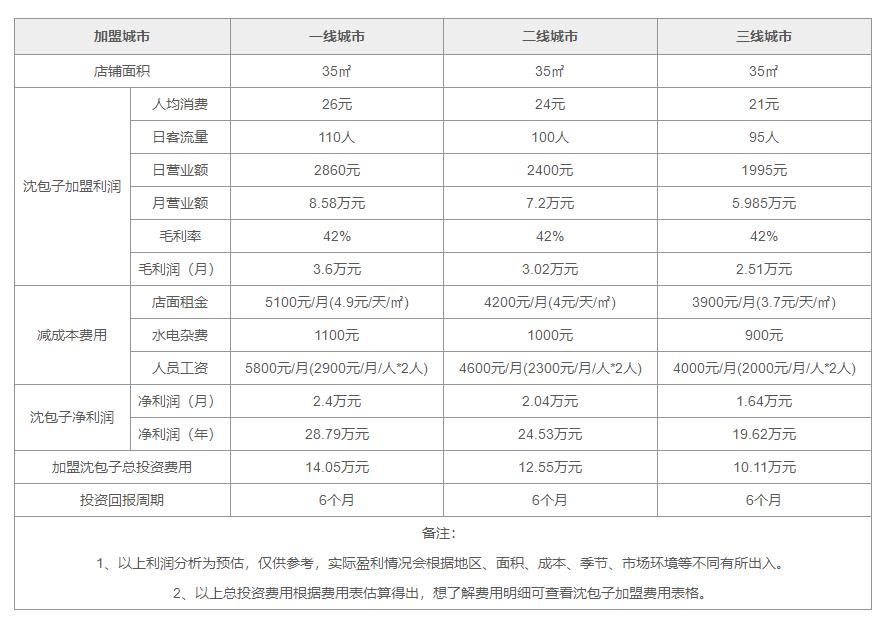 | 加盟城市 | | 一线城市 | 二线城市 | 三线城市 |
|---|---|---|---|---|
| 店铺面积 | | 35㎡ | 35㎡ | 35㎡ |
| 沈包子加盟利润 | 人均消费 | 26元 | 24元 | 21元 |
| | 日客流量 | 110人 | 100人 | 95人 |
| | 日营业额 | 2860元 | 2400元 | 1995元 |
| | 月营业额 | 8.58万元 | 7.2万元 | 5.985万元 |
| | 毛利率 | 42% | 42% | 42% |
| | 毛利润（月） | 3.6万元 | 3.02万元 | 2.51万元 |
| 减成本费用 | 店面租金 | 5100元/月(4.9元/天/㎡) | 4200元/月(4元/天/㎡) | 3900元/月(3.7元/天/㎡) |
| | 水电杂费 | 1100元 | 1000元 | 900元 |
| | 人员工资 | 5800元/月(2900元/月/人*2人) | 4600元/月(2300元/月/人*2人) | 4000元/月(2000元/月/人*2人) |
| 沈包子净利润 | 净利润（月） | 2.4万元 | 2.04万元 | 1.64万元 |
| | 净利润（年） | 28.79万元 | 24.53万元 | 19.62万元 |
| 加盟沈包子总投资费用 | | 14.05万元 | 12.55万元 | 10.11万元 |
| 投资回报周期 | | 6个月 | 6个月 | 6个月 |

备注：

1、以上利润分析为预估，仅供参考，实际盈利情况会根据地区、面积、成本、季节、市场环境等不同有所出入。

2、以上总投资费用根据费用表估算得出，想了解费用明细可查看沈包子加盟费用表格。